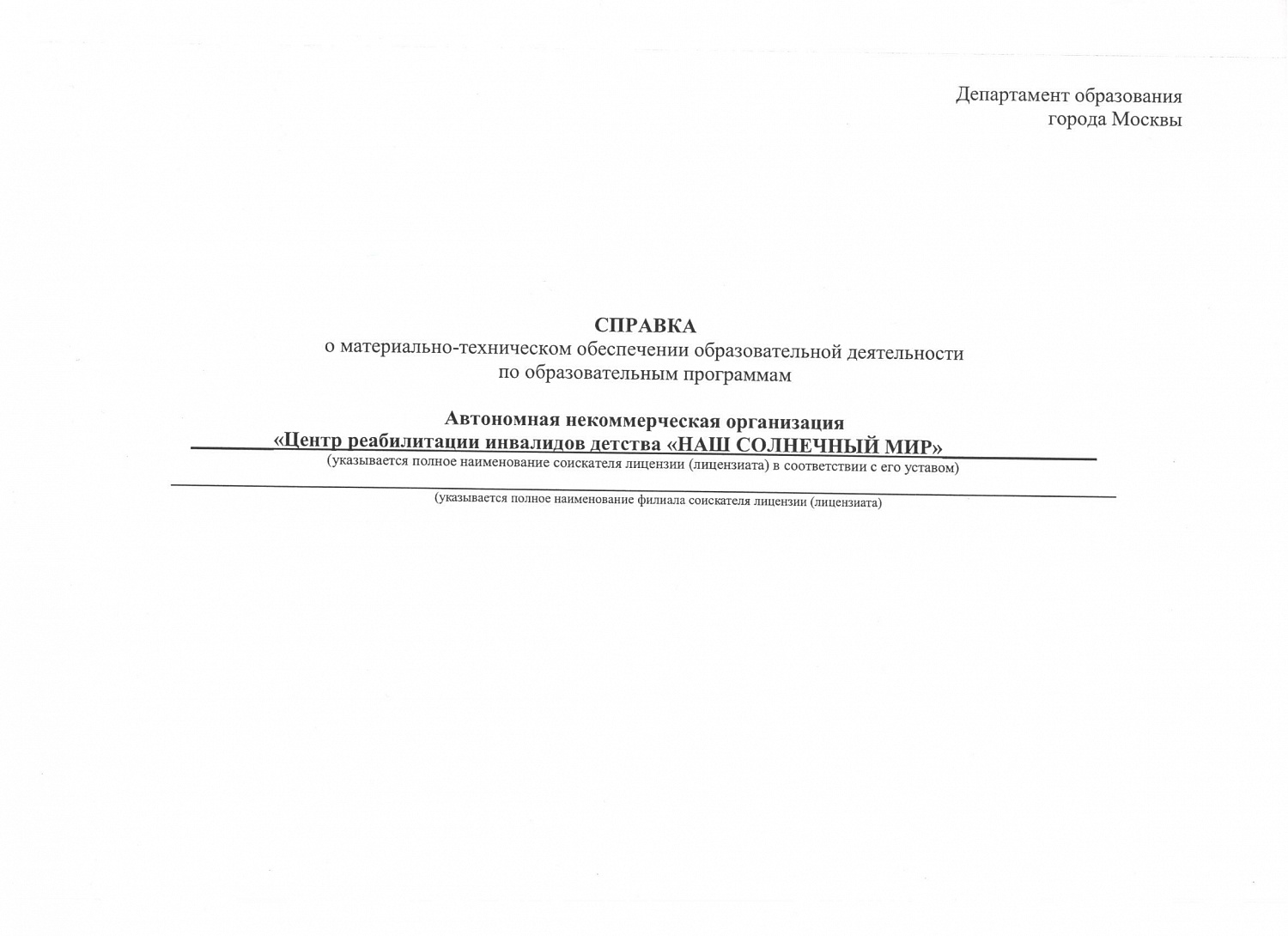 Департамент образования
города Москвы

СПРАВКА
о материально-техническом обеспечении образовательной деятельности
по образовательным программам

Автономная некоммерческая организация
«Центр реабилитации инвалидов детства «НАШ СОЛНЕЧНЫЙ МИР»
(указывается полное наименование соискателя лицензии (лицензиата) в соответствии с его уставом)

(указывается полное наименование филиала соискателя лицензии (лицензиата)